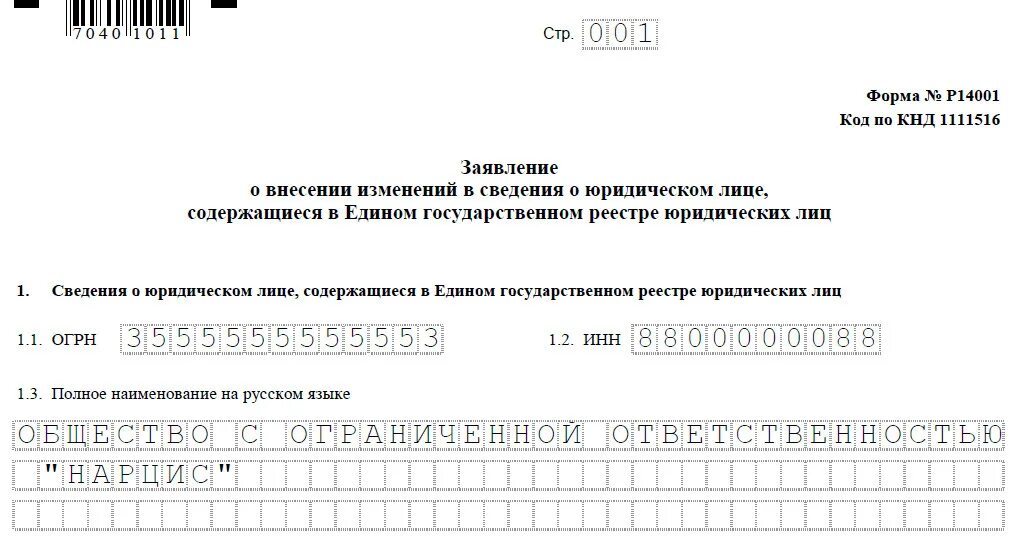 7040 1011

Стр. 001

Форма № Р14001
Код по КНД 1111516

Заявление
о внесении изменений в сведения о юридическом лице, содержащиеся в Едином государственном реестре юридических лиц

1. Сведения о юридическом лице, содержащиеся в Едином государственном реестре юридических лиц

1.1. ОГРН 3555555555553

1.2. ИНН 8800000088

1.3. Полное наименование на русском языке

ОБЩЕСТВО С ОГРАНИЧЕННОЙ ОТВЕТСТВЕННОСТЬЮ
"НАРЦИС"